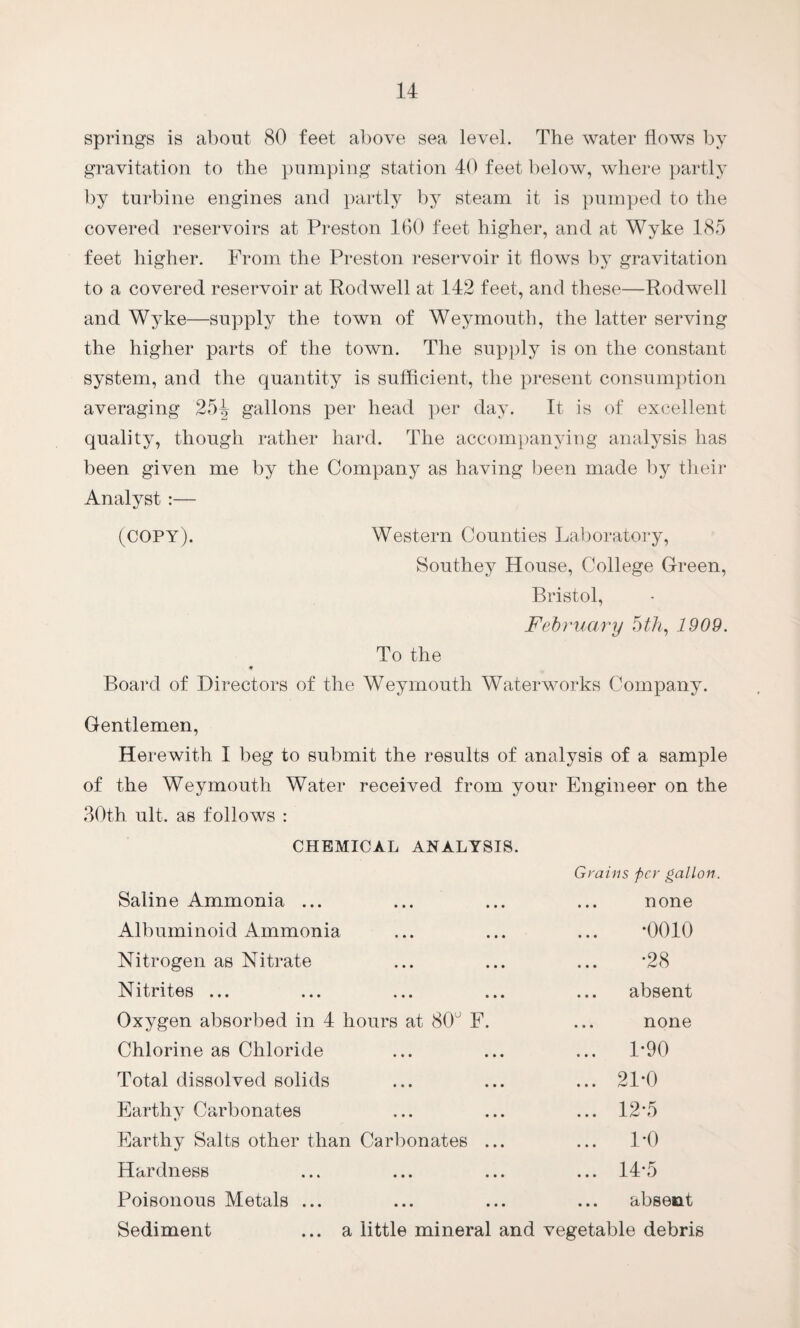 14

springs is about 80 feet above sea level. The water flows by gravitation to the pumping station 40 feet below, where partly by turbine engines and partly by steam it is pumped to the covered reservoirs at Preston 160 feet higher, and at Wyke 185 feet higher. From the Preston reservoir it flows by gravitation to a covered reservoir at Rodwell at 142 feet, and these—Rodwell and Wyke—supply the town of Weymouth, the latter serving the higher parts of the town. The supply is on the constant system, and the quantity is sufficient, the present consumption averaging $25\frac{1}{2}$ gallons per head per day. It is of excellent quality, though rather hard. The accompanying analysis has been given me by the Company as having been made by their Analyst :—

(COPY). Western Counties Laboratory,
Southey House, College Green,
Bristol,
February 5th, 1909.

To the
Board of Directors of the Weymouth Waterworks Company.

Gentlemen,

Herewith I beg to submit the results of analysis of a sample of the Weymouth Water received from your Engineer on the 30th ult. as follows :

CHEMICAL ANALYSIS.

Grains per gallon.
Saline Ammonia ... none
Albuminoid Ammonia ... ·0010
Nitrogen as Nitrate ... ·28
Nitrites ... absent
Oxygen absorbed in 4 hours at 80° F. ... none
Chlorine as Chloride ... 1·90
Total dissolved solids ... 21·0
Earthy Carbonates ... 12·5
Earthy Salts other than Carbonates ... 1·0
Hardness ... 14·5
Poisonous Metals ... absent
Sediment ... a little mineral and vegetable debris